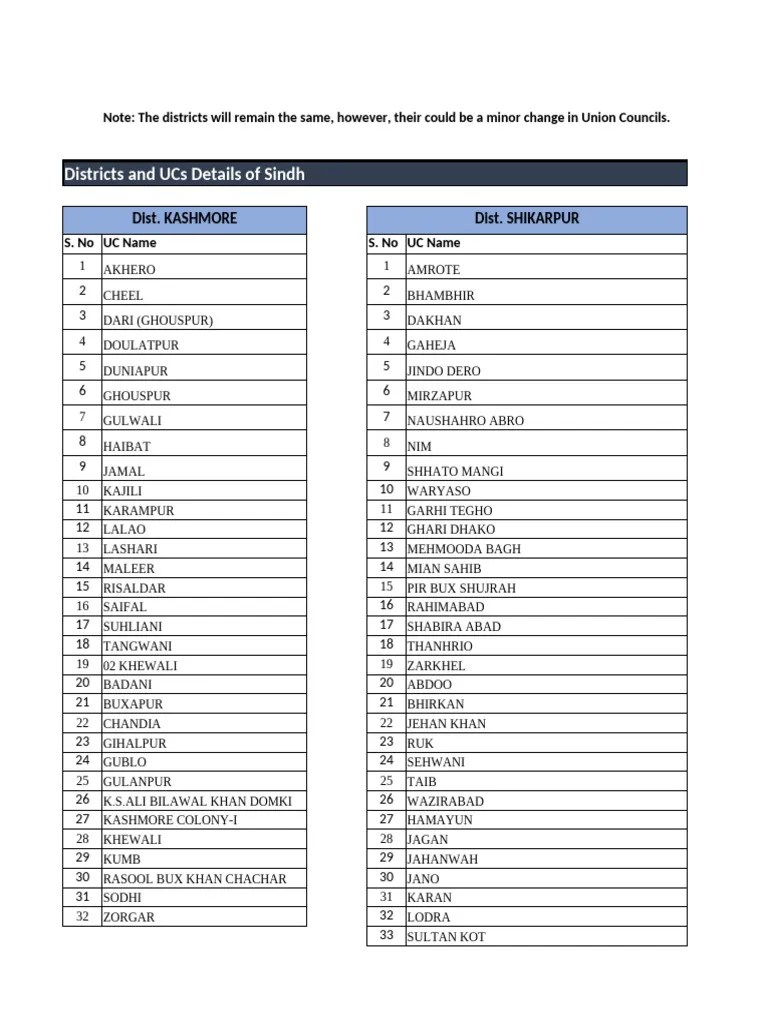 Note: The districts will remain the same, however, their could be a minor change in Union Councils.

Districts and UCs Details of Sindh

| Dist. KASHMORE | |
|---|---|
| S. No | UC Name |
| 1 | AKHERO |
| 2 | CHEEL |
| 3 | DARI (GHOUSPUR) |
| 4 | DOULATPUR |
| 5 | DUNIAPUR |
| 6 | GHOUSPUR |
| 7 | GULWALI |
| 8 | HAIBAT |
| 9 | JAMAL |
| 10 | KAJILI |
| 11 | KARAMPUR |
| 12 | LALAO |
| 13 | LASHARI |
| 14 | MALEER |
| 15 | RISALDAR |
| 16 | SAIFAL |
| 17 | SUHLIANI |
| 18 | TANGWANI |
| 19 | 02 KHEWALI |
| 20 | BADANI |
| 21 | BUXAPUR |
| 22 | CHANDIA |
| 23 | GIHALPUR |
| 24 | GUBLO |
| 25 | GULANPUR |
| 26 | K.S.ALI BILAWAL KHAN DOMKI |
| 27 | KASHMORE COLONY-I |
| 28 | KHEWALI |
| 29 | KUMB |
| 30 | RASOOL BUX KHAN CHACHAR |
| 31 | SODHI |
| 32 | ZORGAR |

| Dist. SHIKARPUR | |
|---|---|
| S. No | UC Name |
| 1 | AMROTE |
| 2 | BHAMBHIR |
| 3 | DAKHAN |
| 4 | GAHEJA |
| 5 | JINDO DERO |
| 6 | MIRZAPUR |
| 7 | NAUSHAHRO ABRO |
| 8 | NIM |
| 9 | SHHATO MANGI |
| 10 | WARYASO |
| 11 | GARHI TEGHO |
| 12 | GHARI DHAKO |
| 13 | MEHMOODA BAGH |
| 14 | MIAN SAHIB |
| 15 | PIR BUX SHUJRAH |
| 16 | RAHIMABAD |
| 17 | SHABIRA ABAD |
| 18 | THANHRIO |
| 19 | ZARKHEL |
| 20 | ABDOO |
| 21 | BHIRKAN |
| 22 | JEHAN KHAN |
| 23 | RUK |
| 24 | SEHWANI |
| 25 | TAIB |
| 26 | WAZIRABAD |
| 27 | HAMAYUN |
| 28 | JAGAN |
| 29 | JAHANWAH |
| 30 | JANO |
| 31 | KARAN |
| 32 | LODRA |
| 33 | SULTAN KOT |